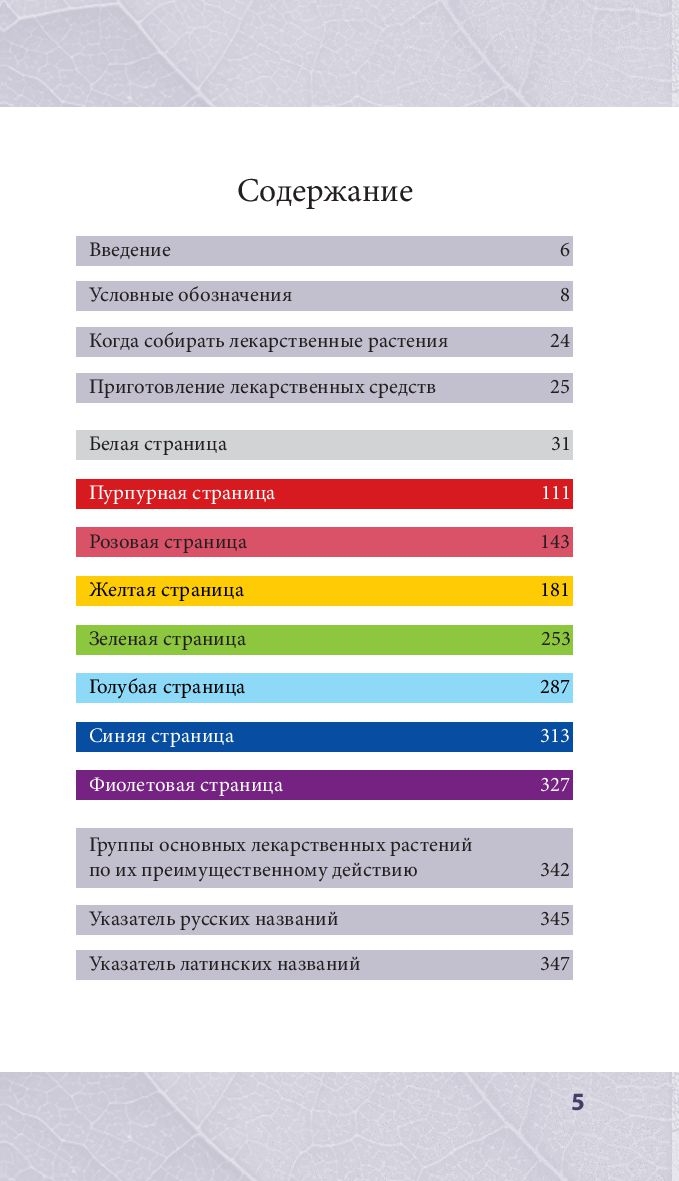 Содержание

Введение 6

Условные обозначения 8

Когда собирать лекарственные растения 24

Приготовление лекарственных средств 25

Белая страница 31

Пурпурная страница 111

Розовая страница 143

Желтая страница 181

Зеленая страница 253

Голубая страница 287

Синяя страница 313

Фиолетовая страница 327

Группы основных лекарственных растений по их преимущественному действию 342

Указатель русских названий 345

Указатель латинских названий 347

5